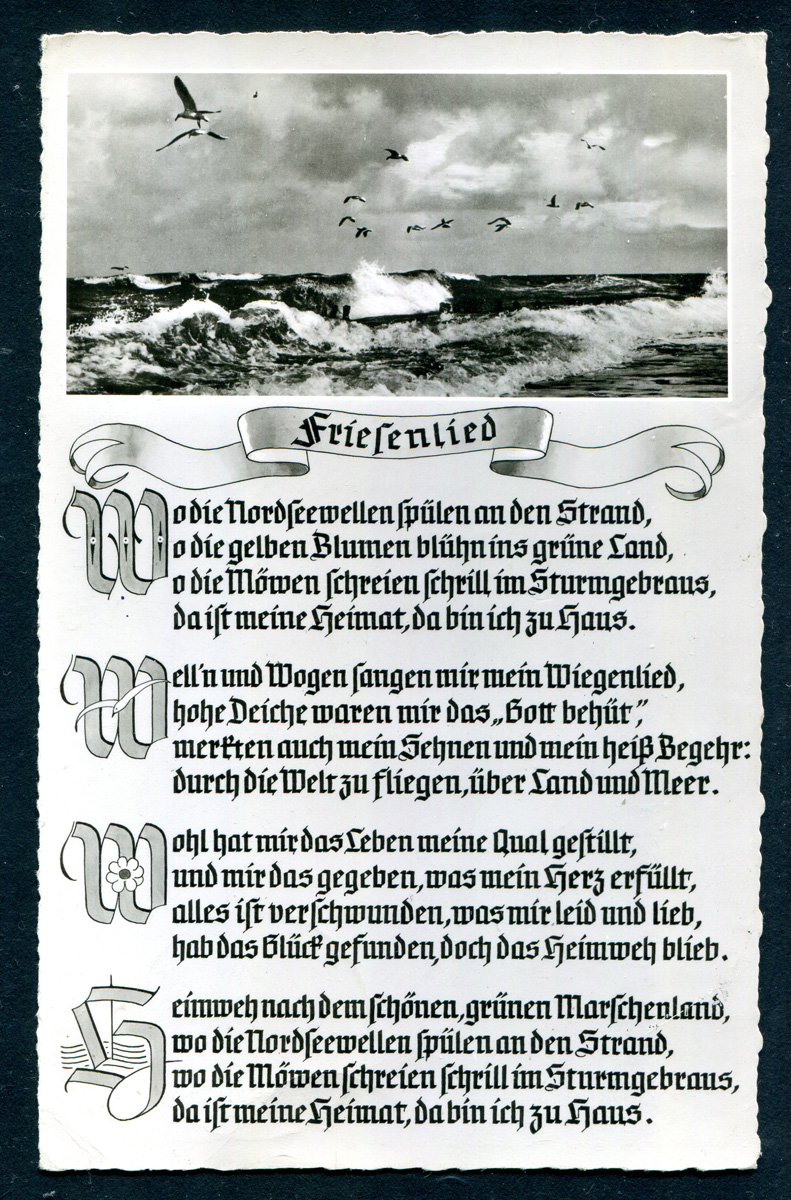 Friesenlied

Wo die Nordseewellen ſpülen an den Strand,
wo die gelben Blumen blühn ins grüne Land,
wo die Möwen ſchreien ſchrill im Sturmgebraus,
da iſt meine Heimat, da bin ich zu Haus.

Well'n und Wogen ſangen mir mein Wiegenlied,
hohe Deiche waren mir das „Gott behüt",
merkten auch mein Sehnen und mein heiß Begehr:
durch die Welt zu fliegen, über Land und Meer.

Wohl hat mir das Leben meine Qual geſtillt,
und mir das gegeben, was mein Herz erfüllt,
alles iſt verſchwunden, was mir leid und lieb,
hab das Glück gefunden, doch das Heimweh blieb.

Heimweh nach dem ſchönen, grünen Marſchenland,
wo die Nordſeewellen ſpülen an den Strand,
wo die Möwen ſchreien ſchrill im Sturmgebraus,
da iſt meine Heimat, da bin ich zu Haus.